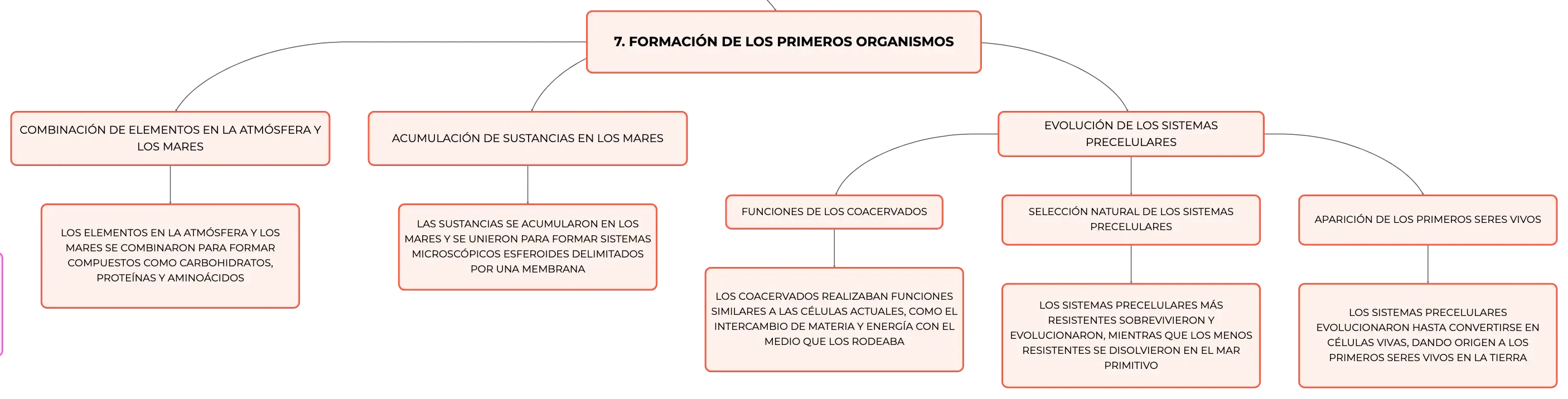 7. FORMACIÓN DE LOS PRIMEROS ORGANISMOS

COMBINACIÓN DE ELEMENTOS EN LA ATMÓSFERA Y LOS MARES

LOS ELEMENTOS EN LA ATMÓSFERA Y LOS MARES SE COMBINARON PARA FORMAR COMPUESTOS COMO CARBOHIDRATOS, PROTEÍNAS Y AMINOÁCIDOS

ACUMULACIÓN DE SUSTANCIAS EN LOS MARES

LAS SUSTANCIAS SE ACUMULARON EN LOS MARES Y SE UNIERON PARA FORMAR SISTEMAS MICROSCÓPICOS ESFEROIDES DELIMITADOS POR UNA MEMBRANA

EVOLUCIÓN DE LOS SISTEMAS PRECELULARES

FUNCIONES DE LOS COACERVADOS

LOS COACERVADOS REALIZABAN FUNCIONES SIMILARES A LAS CÉLULAS ACTUALES, COMO EL INTERCAMBIO DE MATERIA Y ENERGÍA CON EL MEDIO QUE LOS RODEABA

SELECCIÓN NATURAL DE LOS SISTEMAS PRECELULARES

LOS SISTEMAS PRECELULARES MÁS RESISTENTES SOBREVIVIERON Y EVOLUCIONARON, MIENTRAS QUE LOS MENOS RESISTENTES SE DISOLVIERON EN EL MAR PRIMITIVO

APARICIÓN DE LOS PRIMEROS SERES VIVOS

LOS SISTEMAS PRECELULARES EVOLUCIONARON HASTA CONVERTIRSE EN CÉLULAS VIVAS, DANDO ORIGEN A LOS PRIMEROS SERES VIVOS EN LA TIERRA